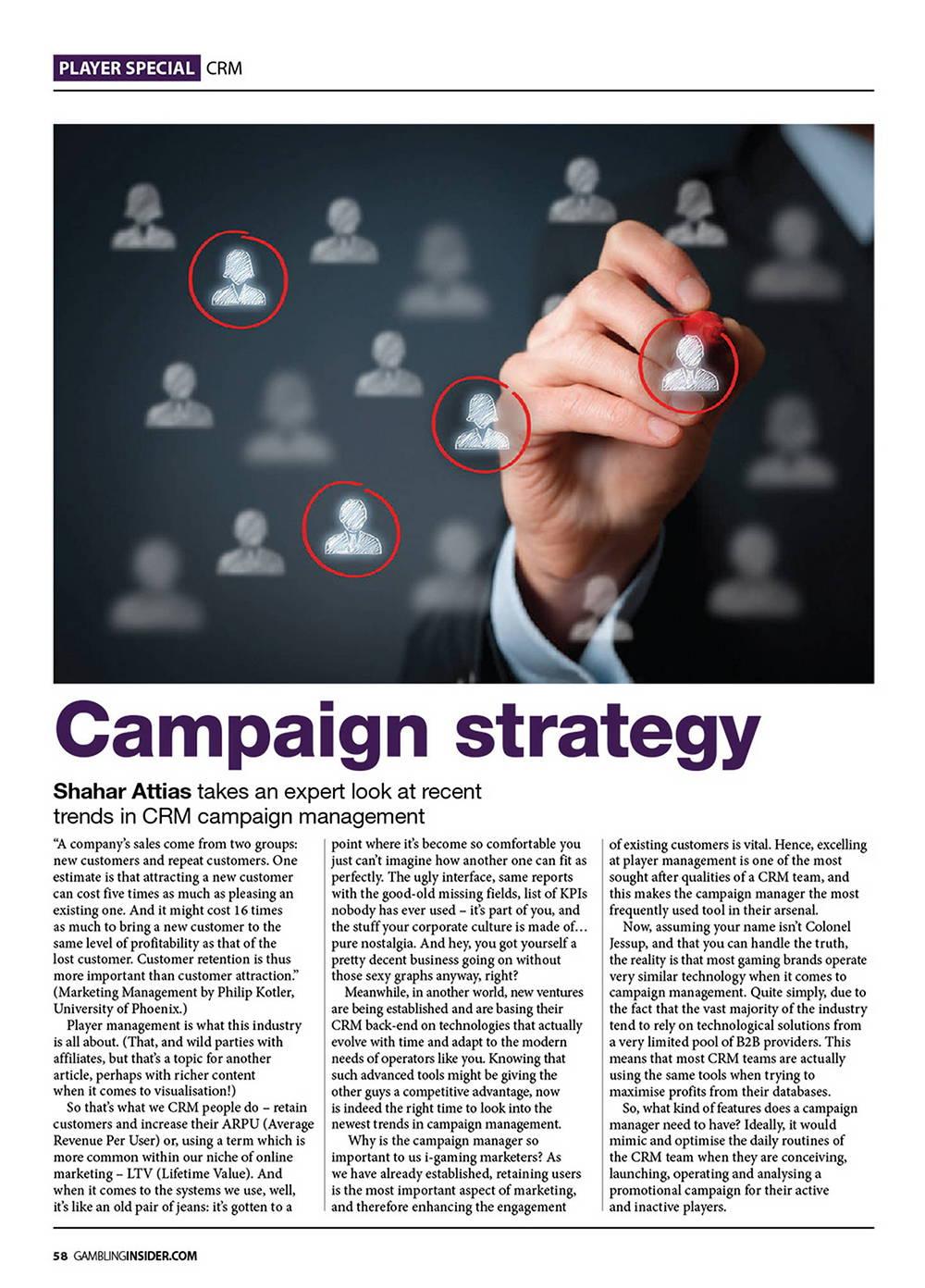 PLAYER SPECIAL CRM

Campaign strategy

Shahar Attias takes an expert look at recent trends in CRM campaign management

"A company's sales come from two groups: new customers and repeat customers. One estimate is that attracting a new customer can cost five times as much as pleasing an existing one. And it might cost 16 times as much to bring a new customer to the same level of profitability as that of the lost customer. Customer retention is thus more important than customer attraction." (Marketing Management by Philip Kotler, University of Phoenix.)

Player management is what this industry is all about. (That, and wild parties with affiliates, but that's a topic for another article, perhaps with richer content when it comes to visualisation!)

So that's what we CRM people do – retain customers and increase their ARPU (Average Revenue Per User) or, using a term which is more common within our niche of online marketing – LTV (Lifetime Value). And when it comes to the systems we use, well, it's like an old pair of jeans: it's gotten to a point where it's become so comfortable you just can't imagine how another one can fit as perfectly. The ugly interface, same reports with the good-old missing fields, list of KPIs nobody has ever used – it's part of you, and the stuff your corporate culture is made of… pure nostalgia. And hey, you got yourself a pretty decent business going on without those sexy graphs anyway, right?

Meanwhile, in another world, new ventures are being established and are basing their CRM back-end on technologies that actually evolve with time and adapt to the modern needs of operators like you. Knowing that such advanced tools might be giving the other guys a competitive advantage, now is indeed the right time to look into the newest trends in campaign management.

Why is the campaign manager so important to us i-gaming marketers? As we have already established, retaining users is the most important aspect of marketing, and therefore enhancing the engagement of existing customers is vital. Hence, excelling at player management is one of the most sought after qualities of a CRM team, and this makes the campaign manager the most frequently used tool in their arsenal.

Now, assuming your name isn't Colonel Jessup, and that you can handle the truth, the reality is that most gaming brands operate very similar technology when it comes to campaign management. Quite simply, due to the fact that the vast majority of the industry tend to rely on technological solutions from a very limited pool of B2B providers. This means that most CRM teams are actually using the same tools when trying to maximise profits from their databases.

So, what kind of features does a campaign manager need to have? Ideally, it would mimic and optimise the daily routines of the CRM team when they are conceiving, launching, operating and analysing a promotional campaign for their active and inactive players.

58 GAMBLINGINSIDER.COM